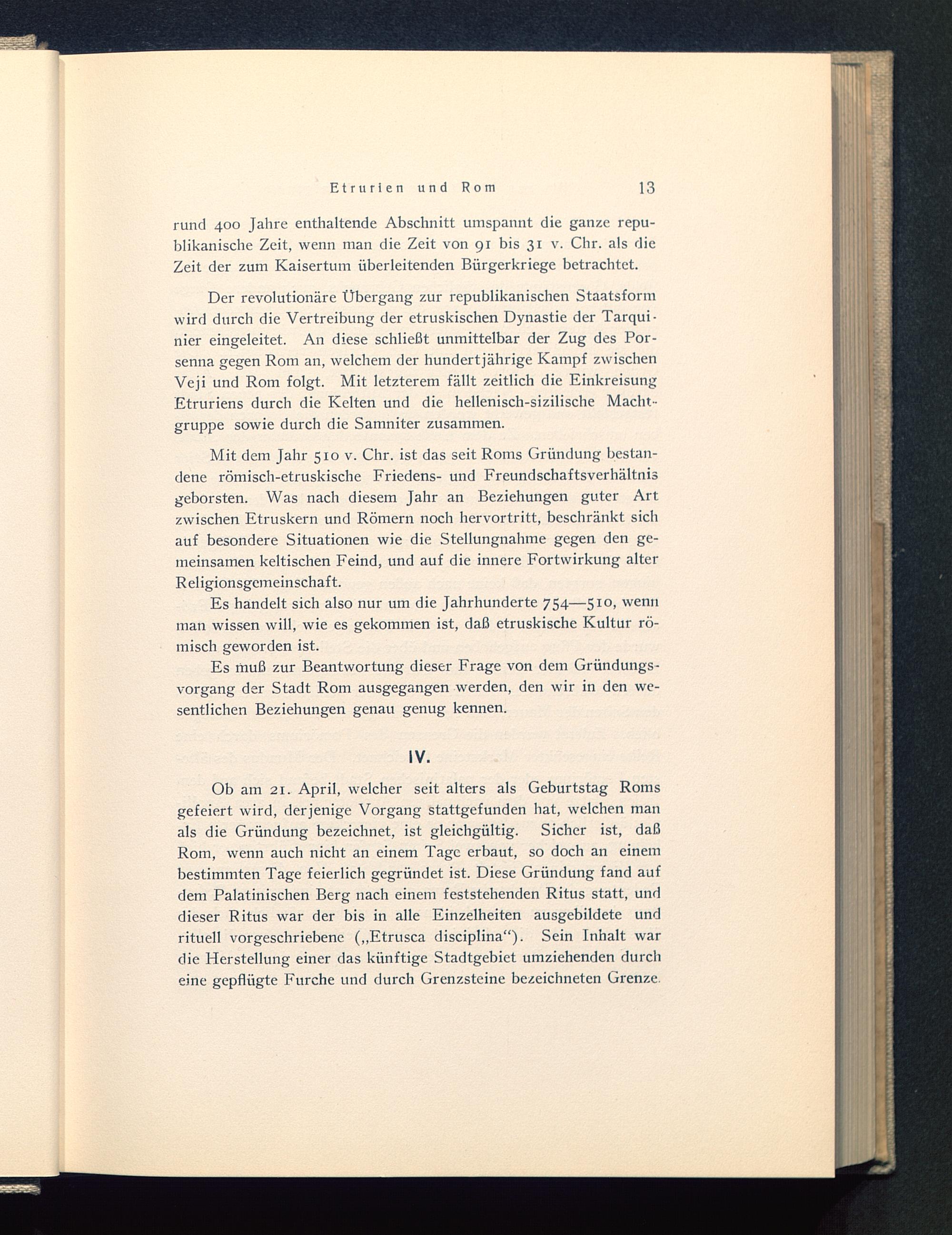 Etrurien und Rom 13

rund 400 Jahre enthaltende Abschnitt umspannt die ganze republikanische Zeit, wenn man die Zeit von 91 bis 31 v. Chr. als die Zeit der zum Kaisertum überleitenden Bürgerkriege betrachtet.

Der revolutionäre Übergang zur republikanischen Staatsform wird durch die Vertreibung der etruskischen Dynastie der Tarquinier eingeleitet. An diese schließt unmittelbar der Zug des Porsenna gegen Rom an, welchem der hundertjährige Kampf zwischen Veji und Rom folgt. Mit letzterem fällt zeitlich die Einkreisung Etruriens durch die Kelten und die hellenisch-sizilische Machtgruppe sowie durch die Samniter zusammen.

Mit dem Jahr 510 v. Chr. ist das seit Roms Gründung bestandene römisch-etruskische Friedens- und Freundschaftsverhältnis geborsten. Was nach diesem Jahr an Beziehungen guter Art zwischen Etruskern und Römern noch hervortritt, beschränkt sich auf besondere Situationen wie die Stellungnahme gegen den gemeinsamen keltischen Feind, und auf die innere Fortwirkung alter Religionsgemeinschaft.

Es handelt sich also nur um die Jahrhunderte 754—510, wenn man wissen will, wie es gekommen ist, daß etruskische Kultur römisch geworden ist.

Es muß zur Beantwortung dieser Frage von dem Gründungsvorgang der Stadt Rom ausgegangen werden, den wir in den wesentlichen Beziehungen genau genug kennen.

IV.

Ob am 21. April, welcher seit alters als Geburtstag Roms gefeiert wird, derjenige Vorgang stattgefunden hat, welchen man als die Gründung bezeichnet, ist gleichgültig. Sicher ist, daß Rom, wenn auch nicht an einem Tage erbaut, so doch an einem bestimmten Tage feierlich gegründet ist. Diese Gründung fand auf dem Palatinischen Berg nach einem feststehenden Ritus statt, und dieser Ritus war der bis in alle Einzelheiten ausgebildete und rituell vorgeschriebene („Etrusca disciplina“). Sein Inhalt war die Herstellung einer das künftige Stadtgebiet umziehenden durch eine gepflügte Furche und durch Grenzsteine bezeichneten Grenze.